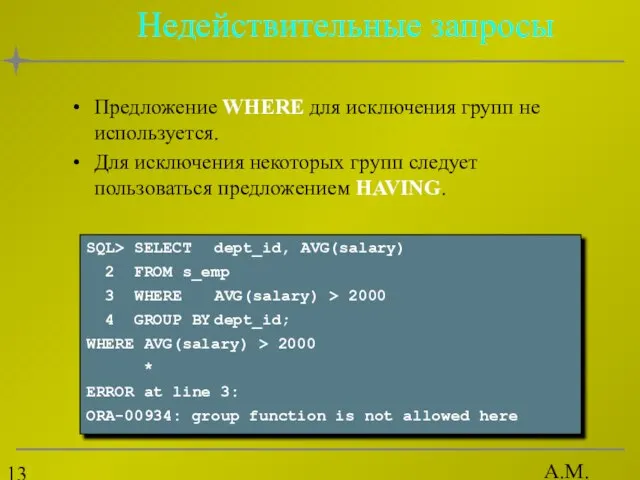 Недействительные запросы

• Предложение WHERE для исключения групп не используется.
• Для исключения некоторых групп следует пользоваться предложением HAVING.

SQL> SELECT  dept_id, AVG(salary)
  2  FROM s_emp
  3  WHERE   AVG(salary) > 2000
  4  GROUP BY dept_id;
WHERE AVG(salary) > 2000
      *
ERROR at line 3:
ORA-00934: group function is not allowed here

13

А.М.